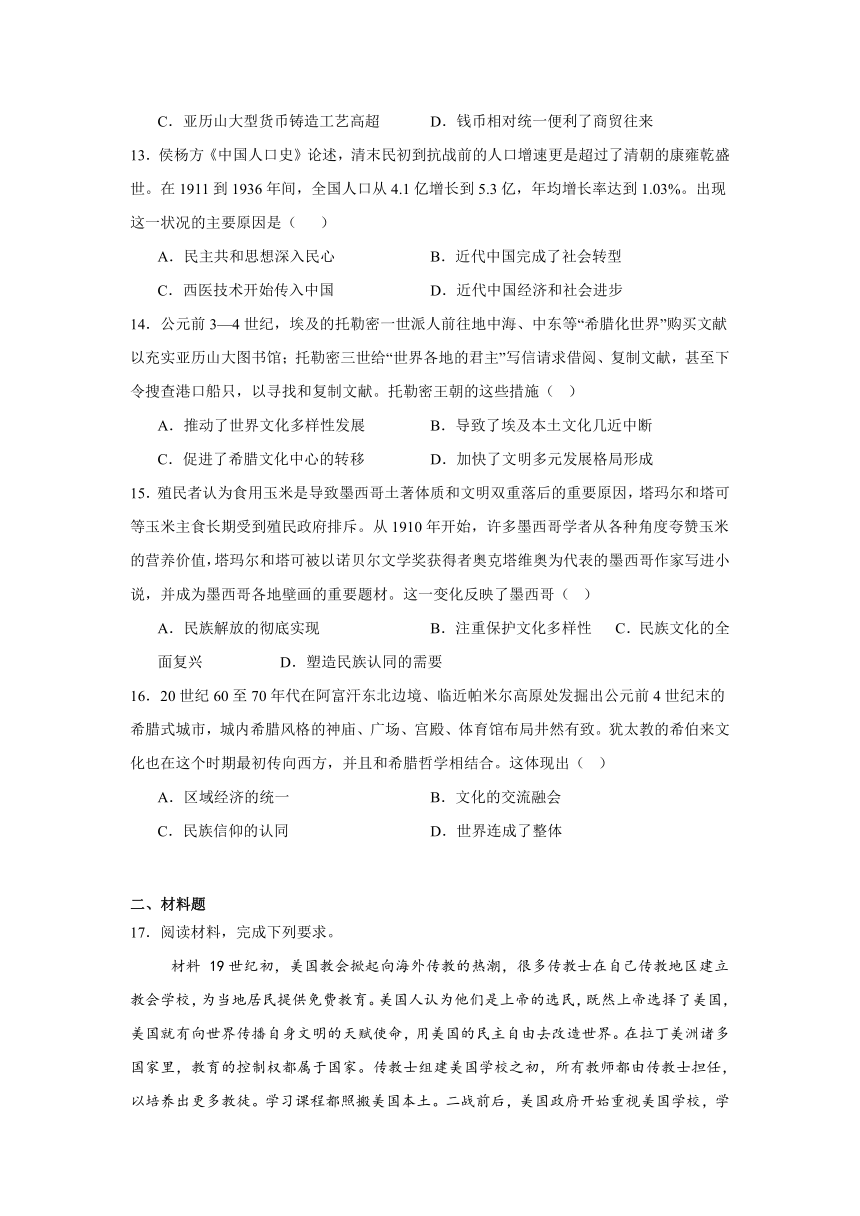 C．亚历山大型货币铸造工艺高超　　　　D．钱币相对统一便利了商贸往来

13．侯杨方《中国人口史》论述，清末民初到抗战前的人口增速更是超过了清朝的康雍乾盛世。在 1911 到 1936 年间，全国人口从 4.1 亿增长到 5.3 亿，年均增长率达到 1.03%。出现这一状况的主要原因是（　　）

A．民主共和思想深入民心　　　　　　B．近代中国完成了社会转型

C．西医技术开始传入中国　　　　　　D．近代中国经济和社会进步

14．公元前 3—4 世纪，埃及的托勒密一世派人前往地中海、中东等“希腊化世界”购买文献以充实亚历山大图书馆；托勒密三世给“世界各地的君主”写信请求借阅、复制文献，甚至下令搜查港口船只，以寻找和复制文献。托勒密王朝的这些措施（　）

A．推动了世界文化多样性发展　　　　B．导致了埃及本土文化几近中断

C．促进了希腊文化中心的转移　　　　D．加快了文明多元发展格局形成

15．殖民者认为食用玉米是导致墨西哥土著体质和文明双重落后的重要原因，塔玛尔和塔可等玉米主食长期受到殖民政府排斥。从 1910 年开始，许多墨西哥学者从各种角度夸赞玉米的营养价值，塔玛尔和塔可被以诺贝尔文学奖获得者奥克塔维奥为代表的墨西哥作家写进小说，并成为墨西哥各地壁画的重要题材。这一变化反映了墨西哥（　）

A．民族解放的彻底实现　　　　　　B．注重保护文化多样性　　C．民族文化的全面复兴　　　　D．塑造民族认同的需要

16．20 世纪 60 至 70 年代在阿富汗东北边境、临近帕米尔高原处发掘出公元前 4 世纪末的希腊式城市，城内希腊风格的神庙、广场、宫殿、体育馆布局井然有致。犹太教的希伯来文化也在这个时期最初传向西方，并且和希腊哲学相结合。这体现出（　）

A．区域经济的统一　　　　　　　　B．文化的交流融会

C．民族信仰的认同　　　　　　　　D．世界连成了整体

二、材料题

17．阅读材料，完成下列要求。

材料　19 世纪初，美国教会掀起向海外传教的热潮，很多传教士在自己传教地区建立教会学校，为当地居民提供免费教育。美国人认为他们是上帝的选民，既然上帝选择了美国，美国就有向世界传播自身文明的天赋使命，用美国的民主自由去改造世界。在拉丁美洲诸多国家里，教育的控制权都属于国家。传教士组建美国学校之初，所有教师都由传教士担任，以培养出更多教徒。学习课程都照搬美国本土。二战前后，美国政府开始重视美国学校，学